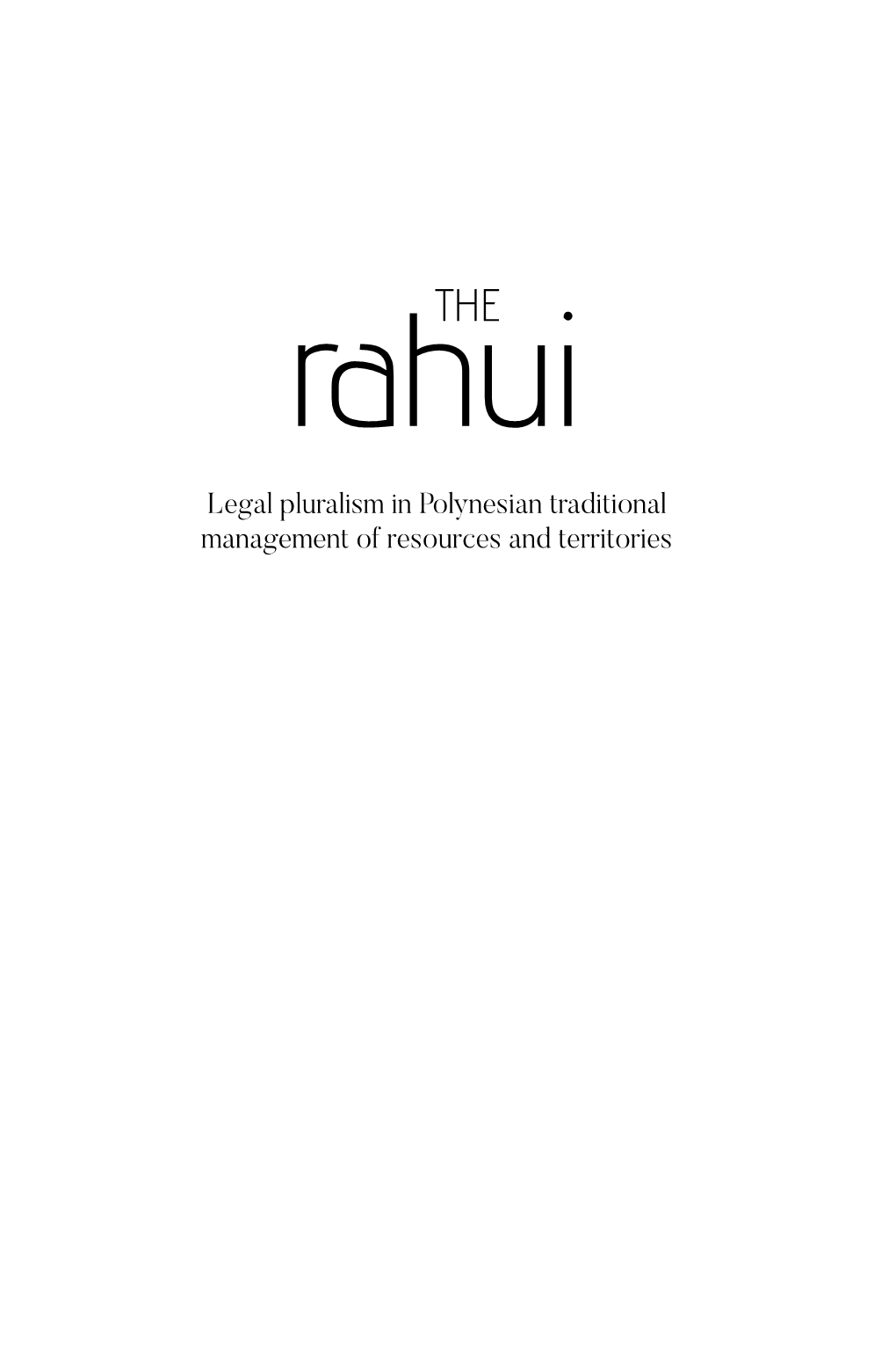 THE
rahui

Legal pluralism in Polynesian traditional management of resources and territories